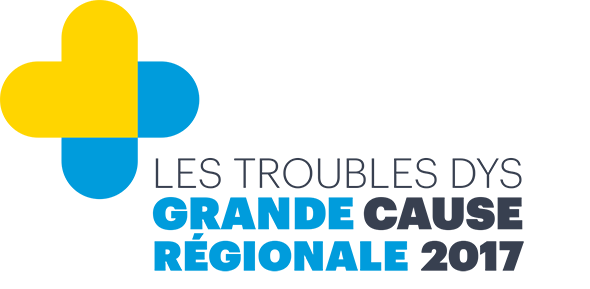 LES TROUBLES DYS
GRANDE CAUSE
RÉGIONALE 2017